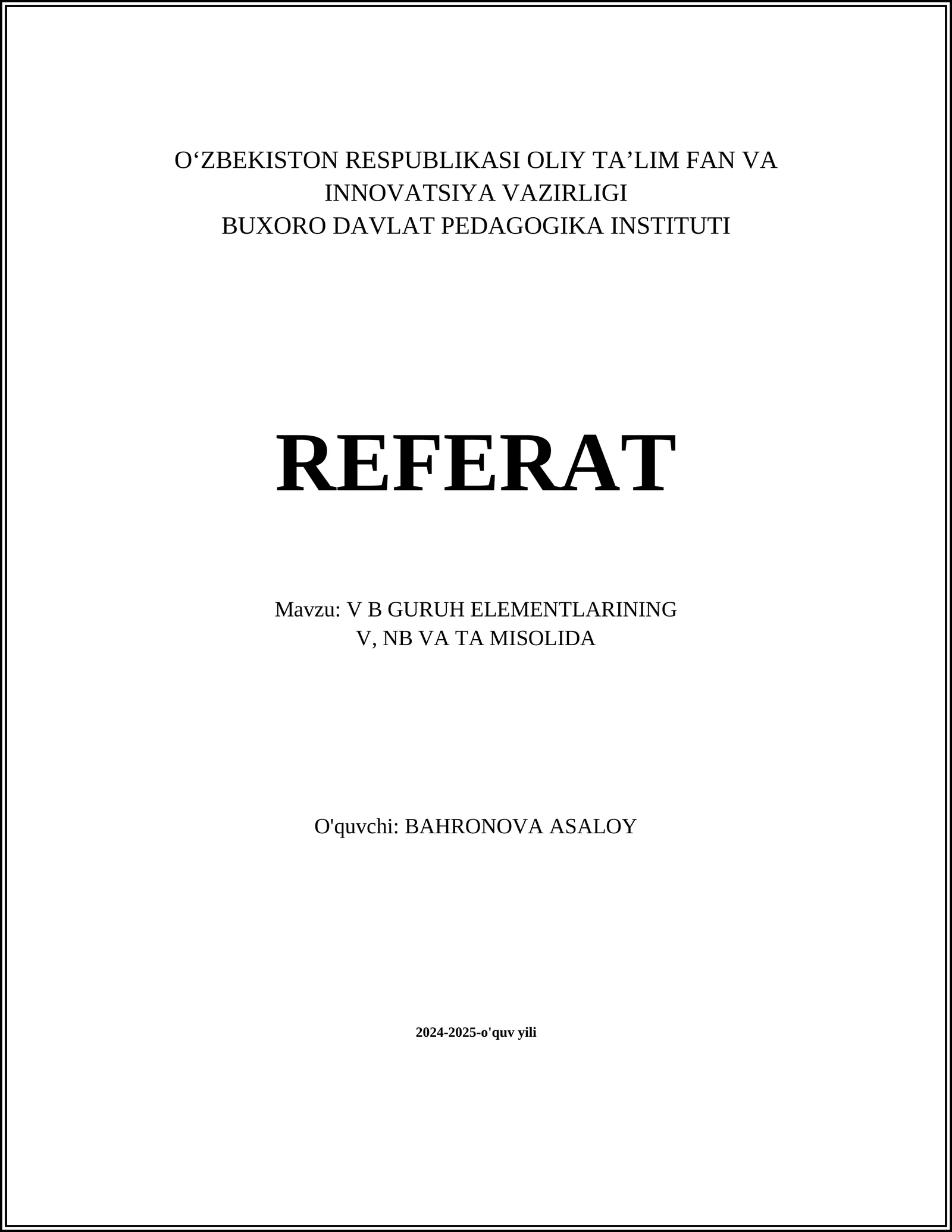 O'ZBEKISTON RESPUBLIKASI OLIY TA'LIM FAN VA INNOVATSIYA VAZIRLIGI
BUXORO DAVLAT PEDAGOGIKA INSTITUTI

REFERAT

Mavzu: V B GURUH ELEMENTLARINING
V, NB VA TA MISOLIDA

O'quvchi: BAHRONOVA ASALOY

2024-2025-o'quv yili